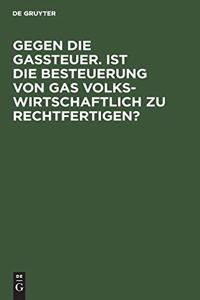 DE GRUYTER

GEGEN DIE GASSTEUER. IST DIE BESTEUERUNG VON GAS VOLKSWIRTSCHAFTLICH ZU RECHTFERTIGEN?

DE
G